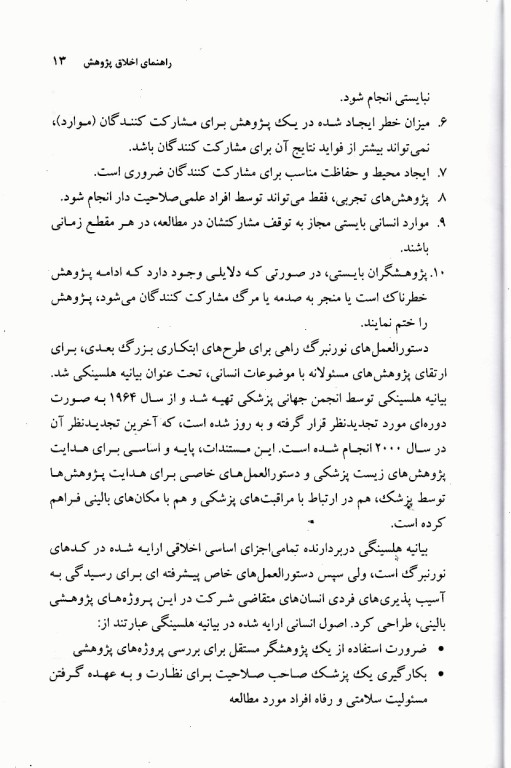 راهنمای اخلاق پژوهش ۱۳

نبایستی انجام شود.

۶. میزان خطر ایجاد شده در یک پژوهش برای مشارکت کنندگان (موارد)، نمی‌تواند بیشتر از فواید نتایج آن برای مشارکت کنندگان باشد.

۷. ایجاد محیط و حفاظت مناسب برای مشارکت کنندگان ضروری است.

۸. پژوهش‌های تجربی، فقط می‌تواند توسط افراد علمی‌صلاحیت دار انجام شود.

۹. موارد انسانی بایستی مجاز به توقف مشارکتشان در مطالعه، در هر مقطع زمانی باشند.

۱۰. پژوهشگران بایستی، در صورتی که دلایلی وجود دارد که ادامه پژوهش خطرناک است یا منجر به صدمه یا مرگ مشارکت کنندگان می‌شود، پژوهش را ختم نمایند.

دستورالعمل‌های نورنبرگ راهی برای طرح‌های ابتکاری بزرگ بعدی، برای ارتقای پژوهش‌های مسئولانه با موضوعات انسانی، تحت عنوان بیانیه هلسینکی شد. بیانیه هلسینکی توسط انجمن جهانی پزشکی تهیه شد و از سال ۱۹۶۴ به صورت دوره‌ای مورد تجدیدنظر قرار گرفته و به روز شده است، که آخرین تجدیدنظر آن در سال ۲۰۰۰ انجام شده است. این مستندات، پایه و اساسی برای هدایت پژوهش‌های زیست پزشکی و دستورالعمل‌های خاصی برای هدایت پژوهش‌ها توسط پزشک، هم در ارتباط با مراقبت‌های پزشکی و هم با مکان‌های بالینی فراهم کرده است.

بیانیه هلسینگی دربردارنده تمامی‌اجزای اساسی اخلاقی ارایه شده در کدهای نورنبرگ است، ولی سپس دستورالعمل‌های خاص پیشرفته ای برای رسیدگی به آسیب پذیری‌های فردی انسان‌های متقاضی شرکت در این پروژه‌های پژوهشی بالینی، طراحی کرد. اصول انسانی ارایه شده در بیانیه هلسینگی عبارتند از:

• ضرورت استفاده از یک پژوهشگر مستقل برای بررسی پروژه‌های پژوهشی

• بکارگیری یک پزشک صاحب صلاحیت برای نظارت و به عهده گرفتن مسئولیت سلامتی و رفاه افراد مورد مطالعه